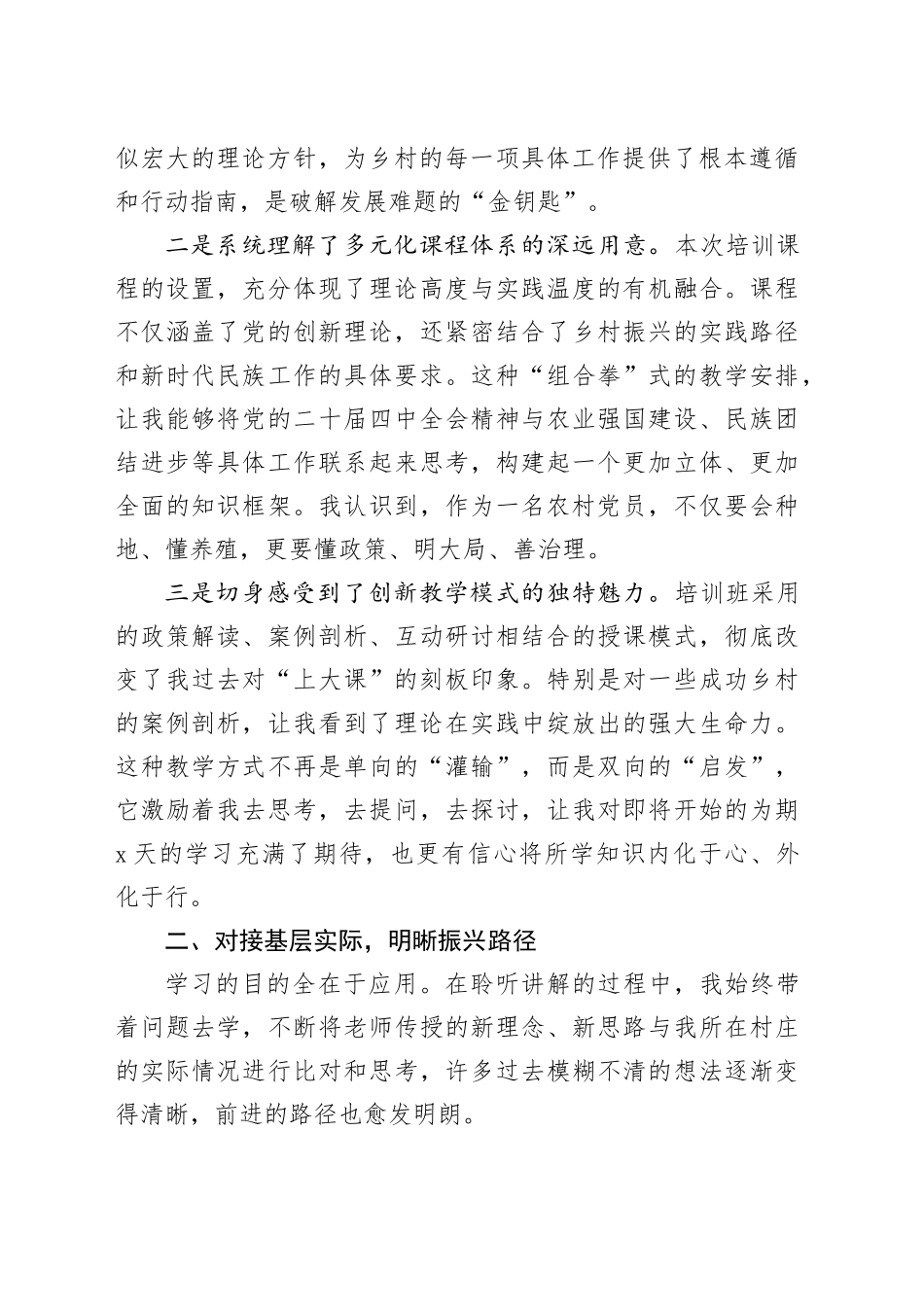 似宏大的理论方针，为乡村的每一项具体工作提供了根本遵循和行动指南，是破解发展难题的“金钥匙”。

二是系统理解了多元化课程体系的深远用意。本次培训课程的设置，充分体现了理论高度与实践温度的有机融合。课程不仅涵盖了党的创新理论，还紧密结合了乡村振兴的实践路径和新时代民族工作的具体要求。这种“组合拳”式的教学安排，让我能够将党的二十届四中全会精神与农业强国建设、民族团结进步等具体工作联系起来思考，构建起一个更加立体、更加全面的知识框架。我认识到，作为一名农村党员，不仅要会种地、懂养殖，更要懂政策、明大局、善治理。

三是切身感受到了创新教学模式的独特魅力。培训班采用的政策解读、案例剖析、互动研讨相结合的授课模式，彻底改变了我过去对“上大课”的刻板印象。特别是对一些成功乡村的案例剖析，让我看到了理论在实践中绽放出的强大生命力。这种教学方式不再是单向的“灌输”，而是双向的“启发”，它激励着我去思考，去提问，去探讨，让我对即将开始的为期x天的学习充满了期待，也更有信心将所学知识内化于心、外化于行。

二、对接基层实际，明晰振兴路径

学习的目的全在于应用。在聆听讲解的过程中，我始终带着问题去学，不断将老师传授的新理念、新思路与我所在村庄的实际情况进行比对和思考，许多过去模糊不清的想法逐渐变得清晰，前进的路径也愈发明朗。